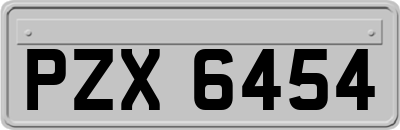 PZX 6454